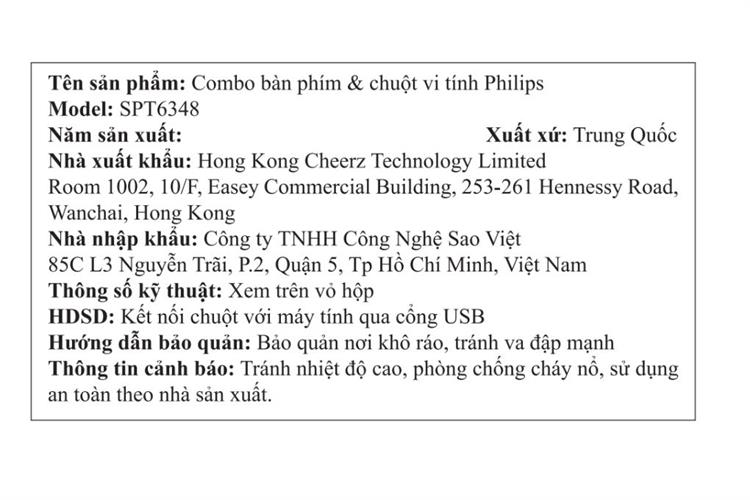 Tên sản phẩm: Combo bàn phím & chuột vi tính Philips
Model: SPT6348
Năm sản xuất: Xuất xứ: Trung Quốc
Nhà xuất khẩu: Hong Kong Cheerz Technology Limited
Room 1002, 10/F, Easey Commercial Building, 253-261 Hennessy Road, Wanchai, Hong Kong
Nhà nhập khẩu: Công ty TNHH Công Nghệ Sao Việt
85C L3 Nguyễn Trãi, P.2, Quận 5, Tp Hồ Chí Minh, Việt Nam
Thông số kỹ thuật: Xem trên vỏ hộp
HDSD: Kết nối chuột với máy tính qua cổng USB
Hướng dẫn bảo quản: Bảo quản nơi khô ráo, tránh va đập mạnh
Thông tin cảnh báo: Tránh nhiệt độ cao, phòng chống cháy nổ, sử dụng an toàn theo nhà sản xuất.